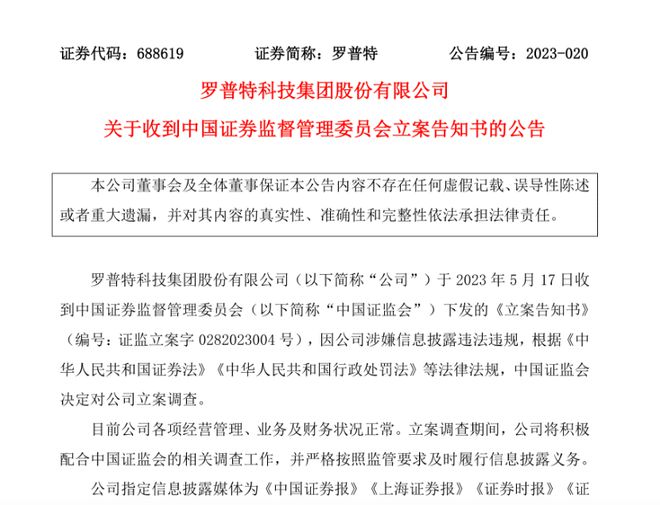 证券代码：688619　　证券简称：罗普特　　公告编号：2023-020

罗普特科技集团股份有限公司

关于收到中国证券监督管理委员会立案告知书的公告

本公司董事会及全体董事保证本公告内容不存在任何虚假记载、误导性陈述或者重大遗漏，并对其内容的真实性、准确性和完整性依法承担法律责任。

罗普特科技集团股份有限公司（以下简称“公司”）于 2023 年 5 月 17 日收到中国证券监督管理委员会（以下简称“中国证监会”）下发的《立案告知书》（编号：证监立案字 0282023004 号），因公司涉嫌信息披露违法违规，根据《中华人民共和国证券法》《中华人民共和国行政处罚法》等法律法规，中国证监会决定对公司立案调查。

目前公司各项经营管理、业务及财务状况正常。立案调查期间，公司将积极配合中国证监会的相关调查工作，并严格按照监管要求及时履行信息披露义务。

公司指定信息披露媒体为《中国证券报》《上海证券报》《证券时报》《证